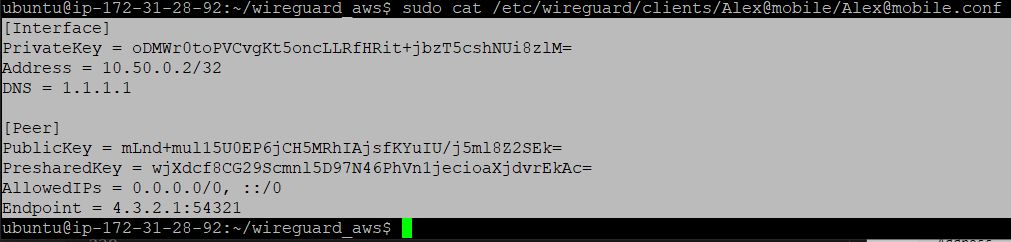 ubuntu@ip-172-31-28-92:~/wireguard_aws$ sudo cat /etc/wireguard/clients/Alex@mobile/Alex@mobile.conf
[Interface]
PrivateKey = oDMWr0toPVCvgKt5oncLLRfHRit+jbzT5cshNUi8zlM=
Address = 10.50.0.2/32
DNS = 1.1.1.1

[Peer]
PublicKey = mLnd+mul15U0EP6jCH5MRhIAjsfKYuIU/j5ml8Z2SEk=
PresharedKey = wjXdcf8CG29Scmnl5D97N46PhVn1jecioaXjdvrEkAc=
AllowedIPs = 0.0.0.0/0, ::/0
Endpoint = 4.3.2.1:54321
ubuntu@ip-172-31-28-92:~/wireguard_aws$